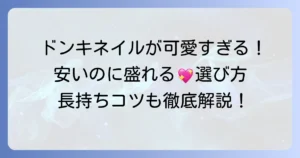 ドンキネイルが可愛すぎる！
安いのに盛れる💖選び方
長持ちコツも徹底解説！